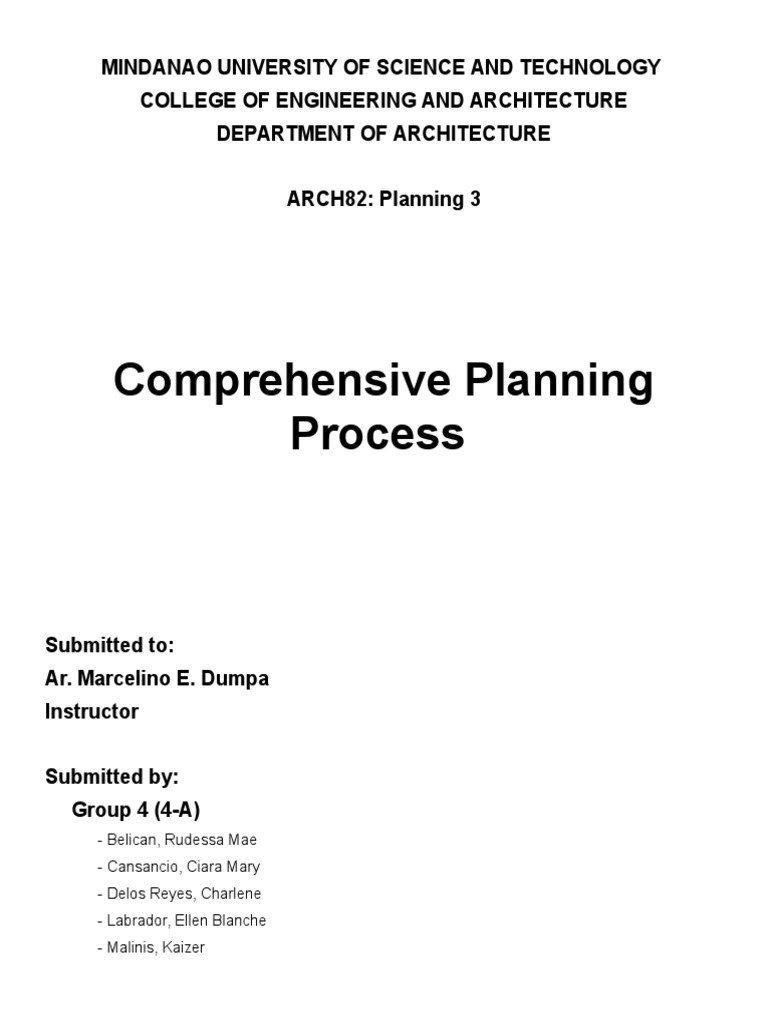 MINDANAO UNIVERSITY OF SCIENCE AND TECHNOLOGY
COLLEGE OF ENGINEERING AND ARCHITECTURE
DEPARTMENT OF ARCHITECTURE

ARCH82: Planning 3

Comprehensive Planning Process

Submitted to:
Ar. Marcelino E. Dumpa
Instructor

Submitted by:
Group 4 (4-A)
- Belican, Rudessa Mae
- Cansancio, Ciara Mary
- Delos Reyes, Charlene
- Labrador, Ellen Blanche
- Malinis, Kaizer